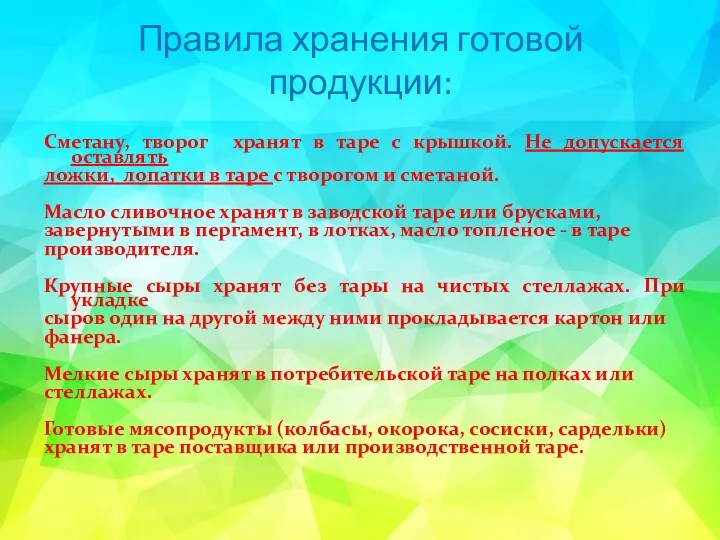 Правила хранения готовой продукции:

Сметану, творог хранят в таре с крышкой. Не допускается оставлять ложки, лопатки в таре с творогом и сметаной.

Масло сливочное хранят в заводской таре или брусками, завернутыми в пергамент, в лотках, масло топленое - в таре производителя.

Крупные сыры хранят без тары на чистых стеллажах. При укладке сыров один на другой между ними прокладывается картон или фанера.

Мелкие сыры хранят в потребительской таре на полках или стеллажах.

Готовые мясопродукты (колбасы, окорока, сосиски, сардельки) хранят в таре поставщика или производственной таре.